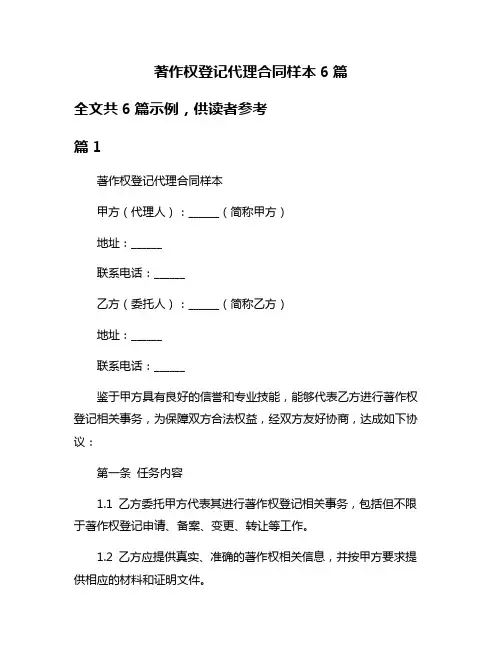 著作权登记代理合同样本 6 篇

全文共 6 篇示例，供读者参考

篇 1

著作权登记代理合同样本

甲方（代理人）：______（简称甲方）

地址：______

联系电话：______

乙方（委托人）：______（简称乙方）

地址：______

联系电话：______

鉴于甲方具有良好的信誉和专业技能，能够代表乙方进行著作权登记相关事务，为保障双方合法权益，经双方友好协商，达成如下协议：

第一条 任务内容

1.1 乙方委托甲方代表其进行著作权登记相关事务，包括但不限于著作权登记申请、备案、变更、转让等工作。

1.2 乙方应提供真实、准确的著作权相关信息，并按甲方要求提供相应的材料和证明文件。